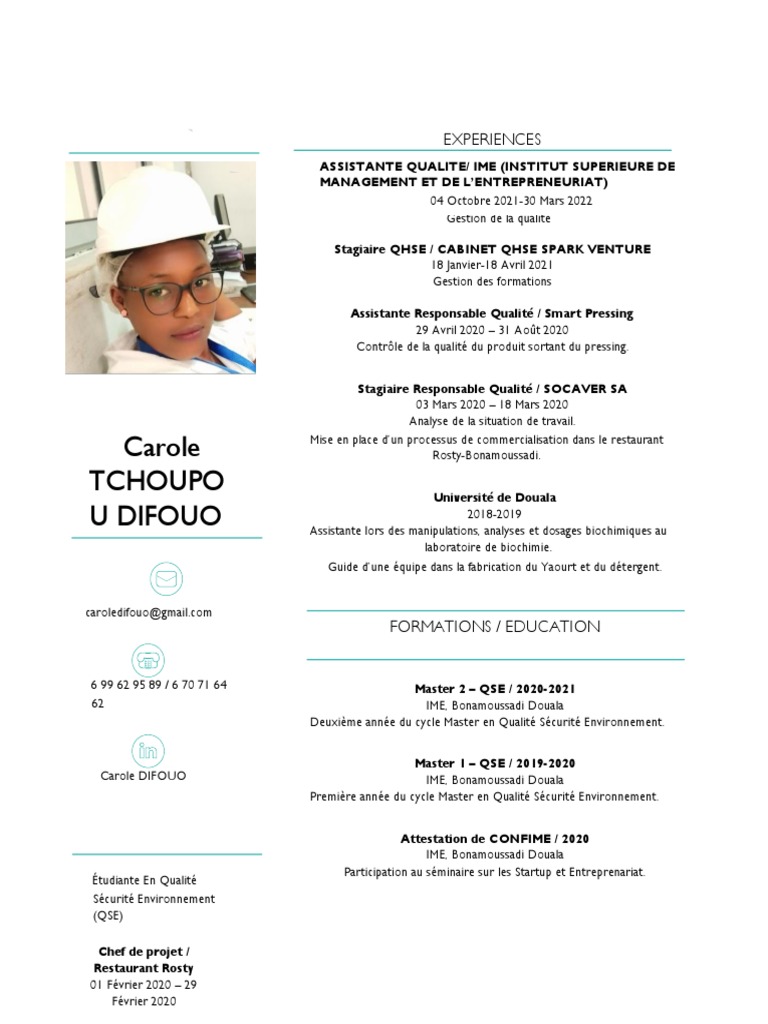 Carole TCHOUPOU DIFOUO

caroledifouo@gmail.com

6 99 62 95 89 / 6 70 71 64 62

Carole DIFOUO

Étudiante En Qualité Sécurité Environnement (QSE)

**Chef de projet / Restaurant Rosty**
01 Février 2020 – 29 Février 2020

EXPERIENCES

**ASSISTANTE QUALITE/ IME (INSTITUT SUPERIEURE DE MANAGEMENT ET DE L'ENTREPRENEURIAT)**
04 Octobre 2021-30 Mars 2022
Gestion de la qualite

**Stagiaire QHSE / CABINET QHSE SPARK VENTURE**
18 Janvier-18 Avril 2021
Gestion des formations

**Assistante Responsable Qualité / Smart Pressing**
29 Avril 2020 – 31 Août 2020
Contrôle de la qualité du produit sortant du pressing.

**Stagiaire Responsable Qualité / SOCAVER SA**
03 Mars 2020 – 18 Mars 2020
Analyse de la situation de travail.
Mise en place d'un processus de commercialisation dans le restaurant Rosty-Bonamoussadi.

**Université de Douala**
2018-2019
Assistante lors des manipulations, analyses et dosages biochimiques au laboratoire de biochimie.
Guide d'une équipe dans la fabrication du Yaourt et du détergent.

FORMATIONS / EDUCATION

**Master 2 – QSE / 2020-2021**
IME, Bonamoussadi Douala
Deuxième année du cycle Master en Qualité Sécurité Environnement.

**Master 1 – QSE / 2019-2020**
IME, Bonamoussadi Douala
Première année du cycle Master en Qualité Sécurité Environnement.

**Attestation de CONFIME / 2020**
IME, Bonamoussadi Douala
Participation au séminaire sur les Startup et Entreprenariat.